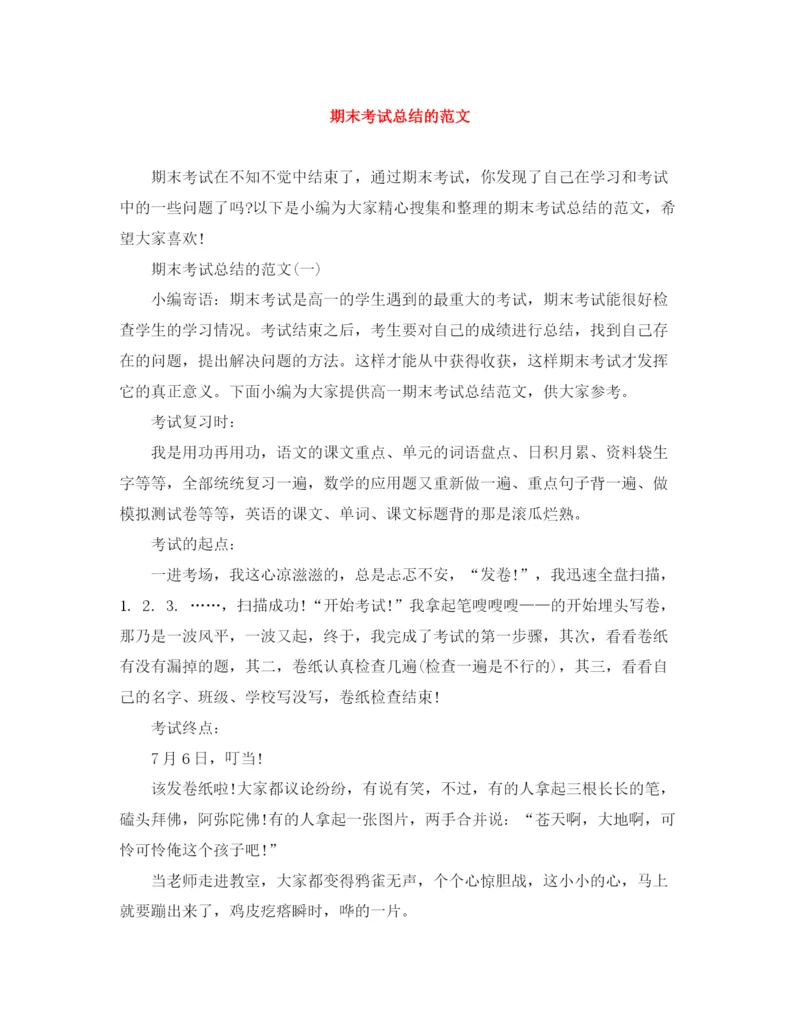 期末考试总结的范文

期末考试在不知不觉中结束了，通过期末考试，你发现了自己在学习和考试中的一些问题了吗?以下是小编为大家精心搜集和整理的期末考试总结的范文，希望大家喜欢!

期末考试总结的范文(一)

小编寄语：期末考试是高一的学生遇到的最重大的考试，期末考试能很好检查学生的学习情况。考试结束之后，考生要对自己的成绩进行总结，找到自己存在的问题，提出解决问题的方法。这样才能从中获得收获，这样期末考试才发挥它的真正意义。下面小编为大家提供高一期末考试总结范文，供大家参考。

考试复习时：

我是用功再用功，语文的课文重点、单元的词语盘点、日积月累、资料袋生字等等，全部统统复习一遍，数学的应用题又重新做一遍、重点句子背一遍、做模拟测试卷等等，英语的课文、单词、课文标题背的那是滚瓜烂熟。

考试的起点：

一进考场，我这心凉滋滋的，总是忐忑不安，“发卷!”，我迅速全盘扫描，1. 2. 3. ……，扫描成功!“开始考试!”我拿起笔嗖嗖嗖——的开始埋头写卷，那乃是一波风平，一波又起，终于，我完成了考试的第一步骤，其次，看看卷纸有没有漏掉的题，其二，卷纸认真检查几遍(检查一遍是不行的)，其三，看看自己的名字、班级、学校写没写，卷纸检查结束!

考试终点：

7月6日，叮当!

该发卷纸啦!大家都议论纷纷，有说有笑，不过，有的人拿起三根长长的笔，磕头拜佛，阿弥陀佛!有的人拿起一张图片，两手合并说：“苍天啊，大地啊，可怜可怜俺这个孩子吧!”

当老师走进教室，大家都变得鸦雀无声，个个心惊胆战，这小小的心，马上就要蹦出来了，鸡皮疙瘩瞬时，哗的一片。